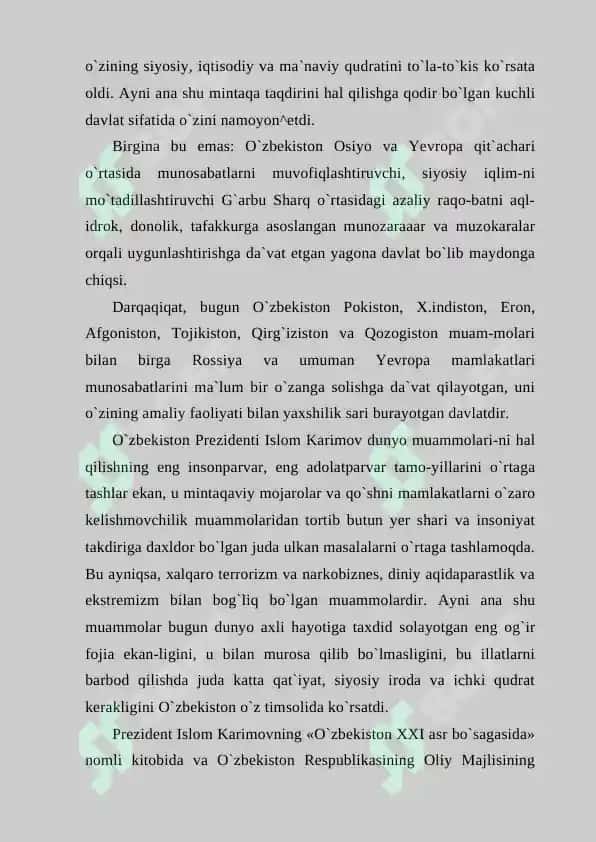 o`zining siyosiy, iqtisodiy va ma`naviy qudratini to`la-to`kis ko`rsata oldi. Ayni ana shu mintaqa taqdirini hal qilishga qodir bo`lgan kuchli davlat sifatida o`zini namoyon^etdi.

Birgina bu emas: O`zbekiston Osiyo va Yevropa qit`achari o`rtasida munosabatlarni muvofiqlashtiruvchi, siyosiy iqlim-ni mo`tadillashtiruvchi G`arbu Sharq o`rtasidagi azaliy raqo-batni aql-idrok, donolik, tafakkurga asoslangan munozaraaar va muzokaralar orqali uygunlashtirishga da`vat etgan yagona davlat bo`lib maydonga chiqsi.

Darqaqiqat, bugun O`zbekiston Pokiston, X.indiston, Eron, Afgoniston, Tojikiston, Qirg`iziston va Qozogiston muam-molari bilan birga Rossiya va umuman Yevropa mamlakatlari munosabatlarini ma`lum bir o`zanga solishga da`vat qilayotgan, uni o`zining amaliy faoliyati bilan yaxshilik sari burayotgan davlatdir.

O`zbekiston Prezidenti Islom Karimov dunyo muammolari-ni hal qilishning eng insonparvar, eng adolatparvar tamo-yillarini o`rtaga tashlar ekan, u mintaqaviy mojarolar va qo`shni mamlakatlarni o`zaro kelishmovchilik muammolaridan tortib butun yer shari va insoniyat takdiriga daxldor bo`lgan juda ulkan masalalarni o`rtaga tashlamoqda. Bu ayniqsa, xalqaro terrorizm va narkobiznes, diniy aqidaparastlik va ekstremizm bilan bog`liq bo`lgan muammolardir. Ayni ana shu muammolar bugun dunyo axli hayotiga taxdid solayotgan eng og`ir fojia ekan-ligini, u bilan murosa qilib bo`lmasligini, bu illatlarni barbod qilishda juda katta qat`iyat, siyosiy iroda va ichki qudrat kerakligini O`zbekiston o`z timsolida ko`rsatdi.

Prezident Islom Karimovning «O`zbekiston XXI asr bo`sagasida» nomli kitobida va O`zbekiston Respublikasining Oliy Majlisining